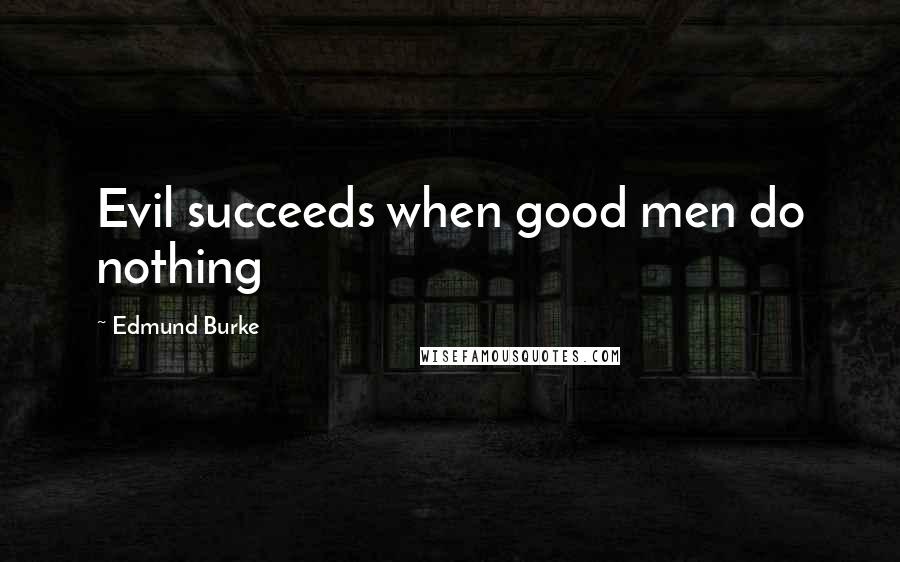 Evil succeeds when good men do nothing

~ Edmund Burke

WISEFAMOUSQUOTES.COM